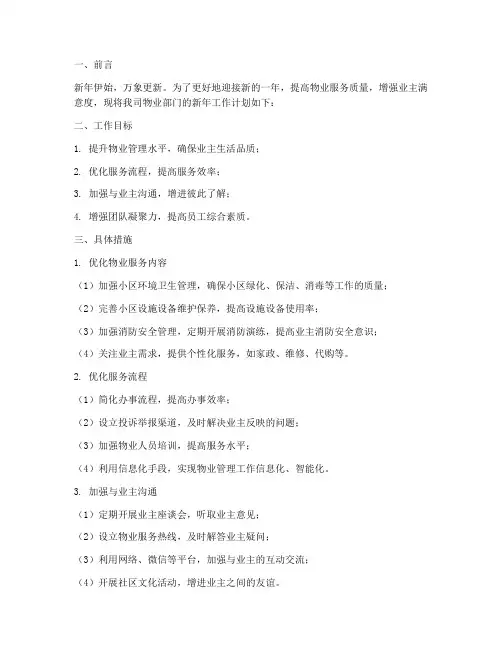 一、前言

新年伊始，万象更新。为了更好地迎接新的一年，提高物业服务质量，增强业主满意度，现将我司物业部门的新年工作计划如下：

二、工作目标

1. 提升物业管理水平，确保业主生活品质；

2. 优化服务流程，提高服务效率；

3. 加强与业主沟通，增进彼此了解；

4. 增强团队凝聚力，提高员工综合素质。

三、具体措施

1. 优化物业服务内容

（1）加强小区环境卫生管理，确保小区绿化、保洁、消毒等工作的质量；

（2）完善小区设施设备维护保养，提高设施设备使用率；

（3）加强消防安全管理，定期开展消防演练，提高业主消防安全意识；

（4）关注业主需求，提供个性化服务，如家政、维修、代购等。

2. 优化服务流程

（1）简化办事流程，提高办事效率；

（2）设立投诉举报渠道，及时解决业主反映的问题；

（3）加强物业人员培训，提高服务水平；

（4）利用信息化手段，实现物业管理工作信息化、智能化。

3. 加强与业主沟通

（1）定期开展业主座谈会，听取业主意见；

（2）设立物业服务热线，及时解答业主疑问；

（3）利用网络、微信等平台，加强与业主的互动交流；

（4）开展社区文化活动，增进业主之间的友谊。